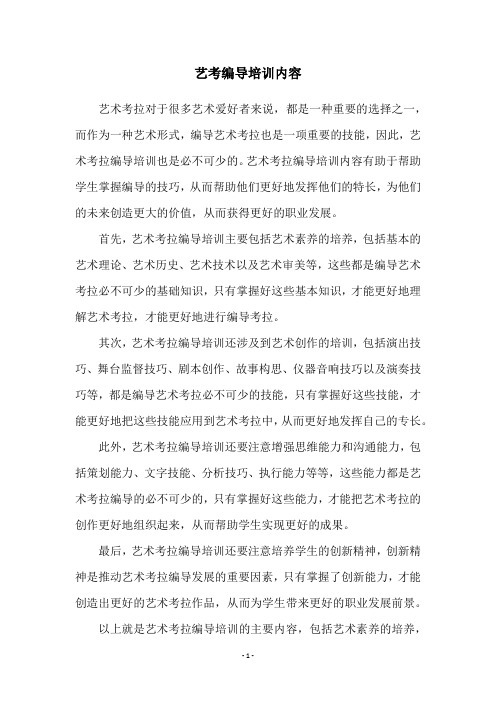 艺考编导培训内容

艺术考拉对于很多艺术爱好者来说，都是一种重要的选择之一，而作为一种艺术形式，编导艺术考拉也是一项重要的技能，因此，艺术考拉编导培训也是必不可少的。艺术考拉编导培训内容有助于帮助学生掌握编导的技巧，从而帮助他们更好地发挥他们的特长，为他们的未来创造更大的价值，从而获得更好的职业发展。

首先，艺术考拉编导培训主要包括艺术素养的培养，包括基本的艺术理论、艺术历史、艺术技术以及艺术审美等，这些都是编导艺术考拉必不可少的基础知识，只有掌握好这些基本知识，才能更好地理解艺术考拉，才能更好地进行编导考拉。

其次，艺术考拉编导培训还涉及到艺术创作的培训，包括演出技巧、舞台监督技巧、剧本创作、故事构思、仪器音响技巧以及演奏技巧等，都是编导艺术考拉必不可少的技能，只有掌握好这些技能，才能更好地把这些技能应用到艺术考拉中，从而更好地发挥自己的专长。

此外，艺术考拉编导培训还要注意增强思维能力和沟通能力，包括策划能力、文字技能、分析技巧、执行能力等等，这些能力都是艺术考拉编导的必不可少的，只有掌握好这些能力，才能把艺术考拉的创作更好地组织起来，从而帮助学生实现更好的成果。

最后，艺术考拉编导培训还要注意培养学生的创新精神，创新精神是推动艺术考拉编导发展的重要因素，只有掌握了创新能力，才能创造出更好的艺术考拉作品，从而为学生带来更好的职业发展前景。

以上就是艺术考拉编导培训的主要内容，包括艺术素养的培养，

- 1 -